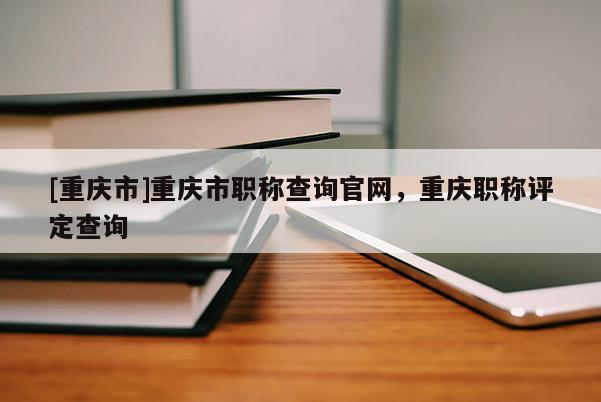 [重庆市]重庆市职称查询官网，重庆职称评定查询